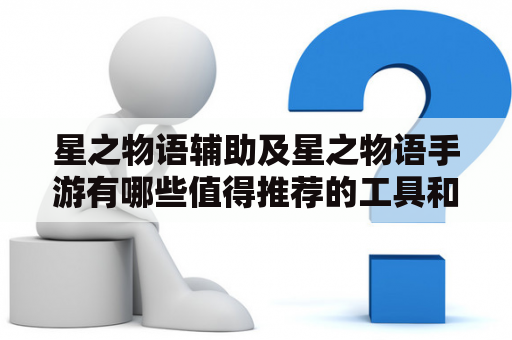 星之物语辅助及星之物语手游有哪些值得推荐的工具和